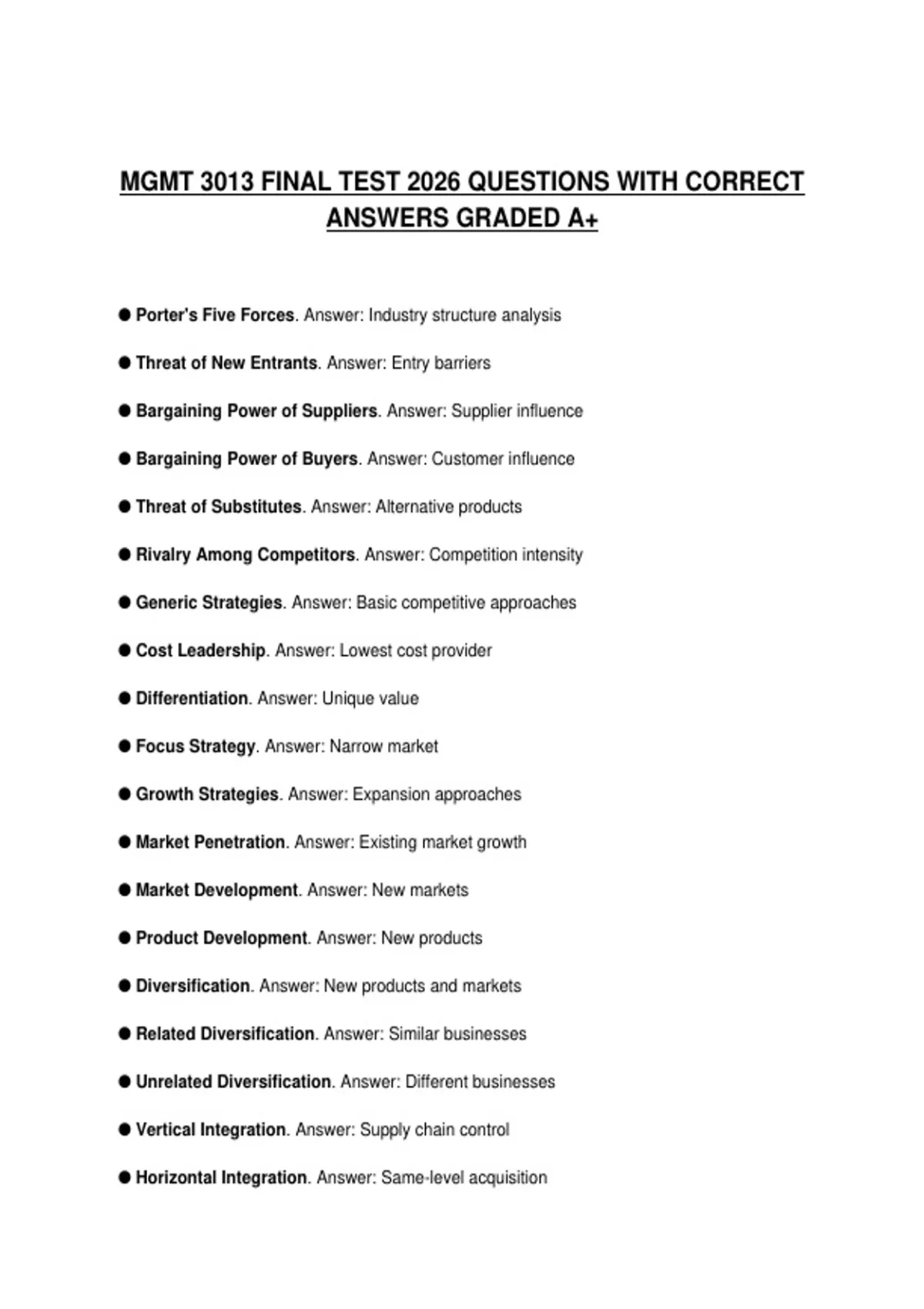 MGMT 3013 FINAL TEST 2026 QUESTIONS WITH CORRECT ANSWERS GRADED A+

● Porter's Five Forces. Answer: Industry structure analysis

● Threat of New Entrants. Answer: Entry barriers

● Bargaining Power of Suppliers. Answer: Supplier influence

● Bargaining Power of Buyers. Answer: Customer influence

● Threat of Substitutes. Answer: Alternative products

● Rivalry Among Competitors. Answer: Competition intensity

● Generic Strategies. Answer: Basic competitive approaches

● Cost Leadership. Answer: Lowest cost provider

● Differentiation. Answer: Unique value

● Focus Strategy. Answer: Narrow market

● Growth Strategies. Answer: Expansion approaches

● Market Penetration. Answer: Existing market growth

● Market Development. Answer: New markets

● Product Development. Answer: New products

● Diversification. Answer: New products and markets

● Related Diversification. Answer: Similar businesses

● Unrelated Diversification. Answer: Different businesses

● Vertical Integration. Answer: Supply chain control

● Horizontal Integration. Answer: Same-level acquisition